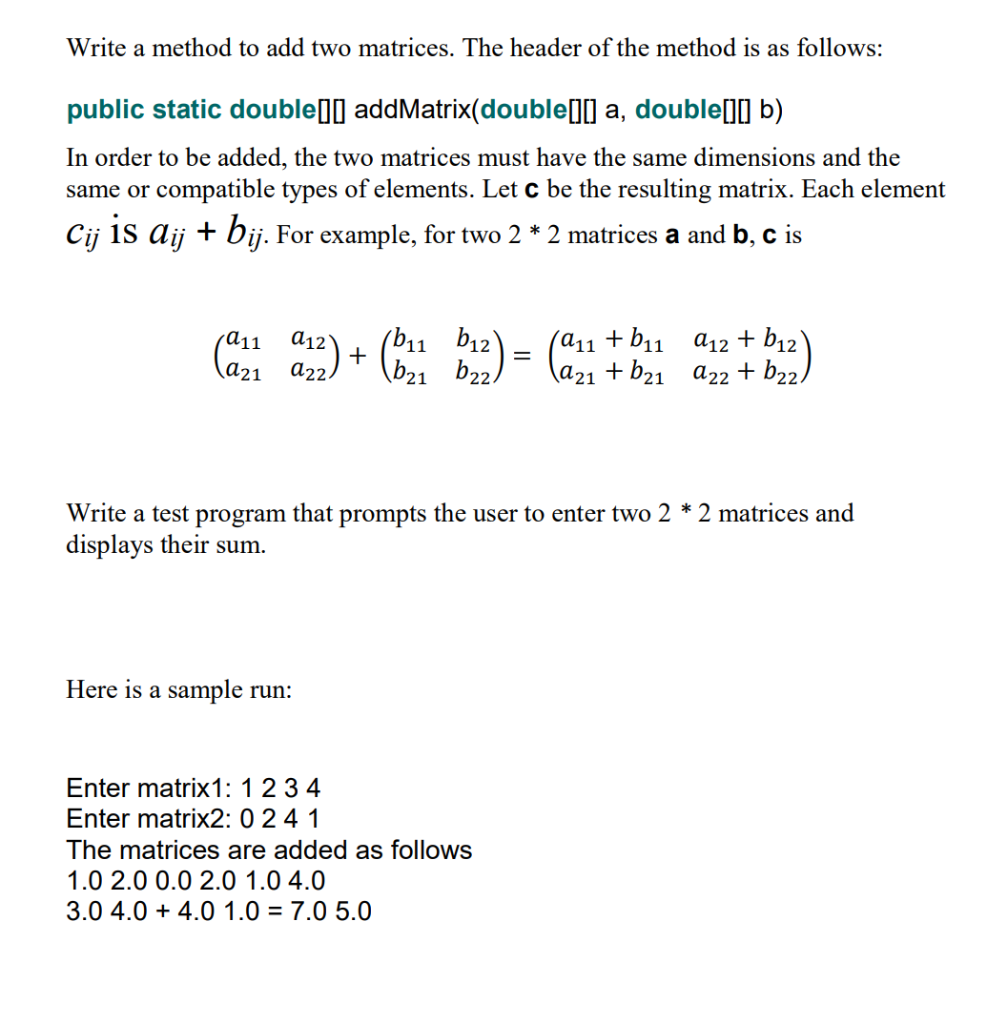 Write a method to add two matrices. The header of the method is as follows:

public static double[][] addMatrix(double[][] a, double[][] b)

In order to be added, the two matrices must have the same dimensions and the same or compatible types of elements. Let c be the resulting matrix. Each element $c_{ij}$ is $a_{ij} + b_{ij}$. For example, for two 2 * 2 matrices a and b, c is

$\begin{pmatrix} a_{11} & a_{12} \\ a_{21} & a_{22} \end{pmatrix} + \begin{pmatrix} b_{11} & b_{12} \\ b_{21} & b_{22} \end{pmatrix} = \begin{pmatrix} a_{11} + b_{11} & a_{12} + b_{12} \\ a_{21} + b_{21} & a_{22} + b_{22} \end{pmatrix}$

Write a test program that prompts the user to enter two 2 * 2 matrices and displays their sum.

Here is a sample run:

Enter matrix1: 1 2 3 4
Enter matrix2: 0 2 4 1
The matrices are added as follows
1.0 2.0 0.0 2.0 1.0 4.0
3.0 4.0 + 4.0 1.0 = 7.0 5.0